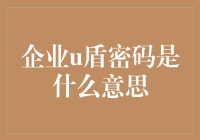 企业u盾密码是什么意思